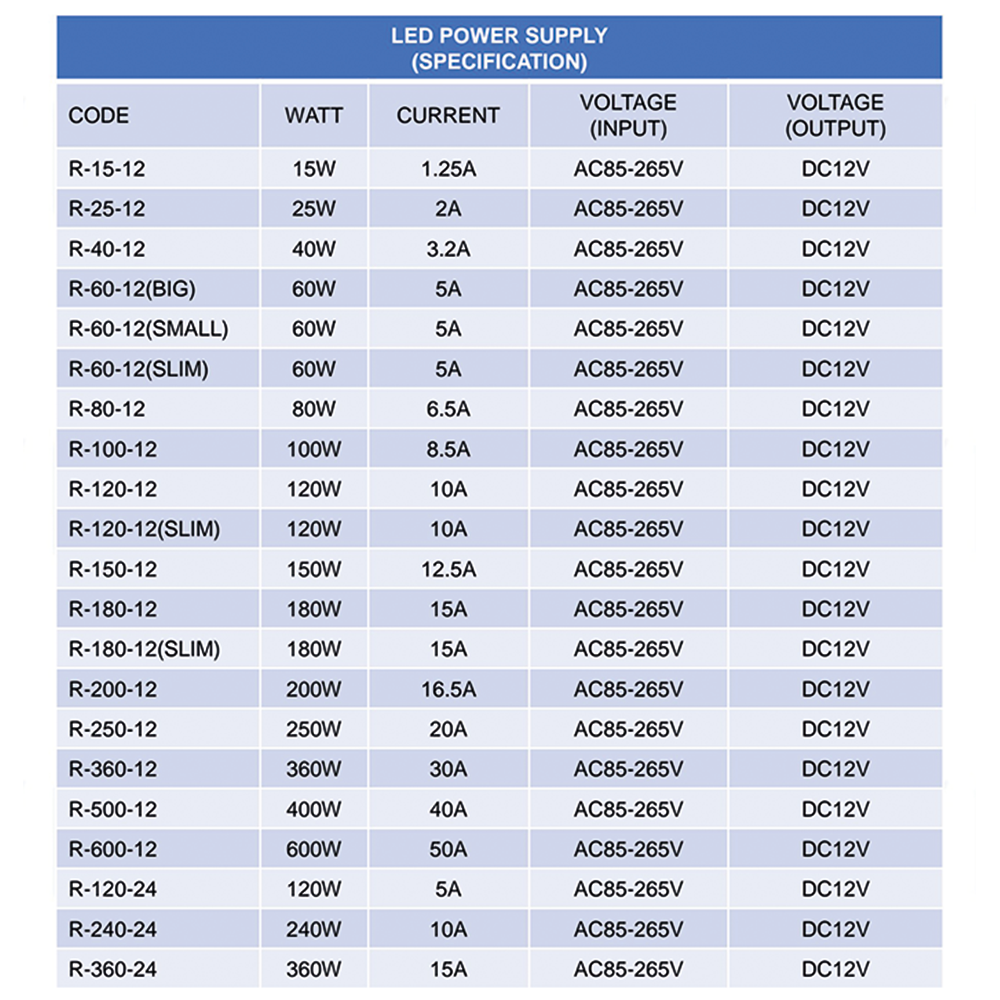 LED POWER SUPPLY
(SPECIFICATION)

| CODE | WATT | CURRENT | VOLTAGE (INPUT) | VOLTAGE (OUTPUT) |
|---|---|---|---|---|
| R-15-12 | 15W | 1.25A | AC85-265V | DC12V |
| R-25-12 | 25W | 2A | AC85-265V | DC12V |
| R-40-12 | 40W | 3.2A | AC85-265V | DC12V |
| R-60-12(BIG) | 60W | 5A | AC85-265V | DC12V |
| R-60-12(SMALL) | 60W | 5A | AC85-265V | DC12V |
| R-60-12(SLIM) | 60W | 5A | AC85-265V | DC12V |
| R-80-12 | 80W | 6.5A | AC85-265V | DC12V |
| R-100-12 | 100W | 8.5A | AC85-265V | DC12V |
| R-120-12 | 120W | 10A | AC85-265V | DC12V |
| R-120-12(SLIM) | 120W | 10A | AC85-265V | DC12V |
| R-150-12 | 150W | 12.5A | AC85-265V | DC12V |
| R-180-12 | 180W | 15A | AC85-265V | DC12V |
| R-180-12(SLIM) | 180W | 15A | AC85-265V | DC12V |
| R-200-12 | 200W | 16.5A | AC85-265V | DC12V |
| R-250-12 | 250W | 20A | AC85-265V | DC12V |
| R-360-12 | 360W | 30A | AC85-265V | DC12V |
| R-500-12 | 400W | 40A | AC85-265V | DC12V |
| R-600-12 | 600W | 50A | AC85-265V | DC12V |
| R-120-24 | 120W | 5A | AC85-265V | DC12V |
| R-240-24 | 240W | 10A | AC85-265V | DC12V |
| R-360-24 | 360W | 15A | AC85-265V | DC12V |